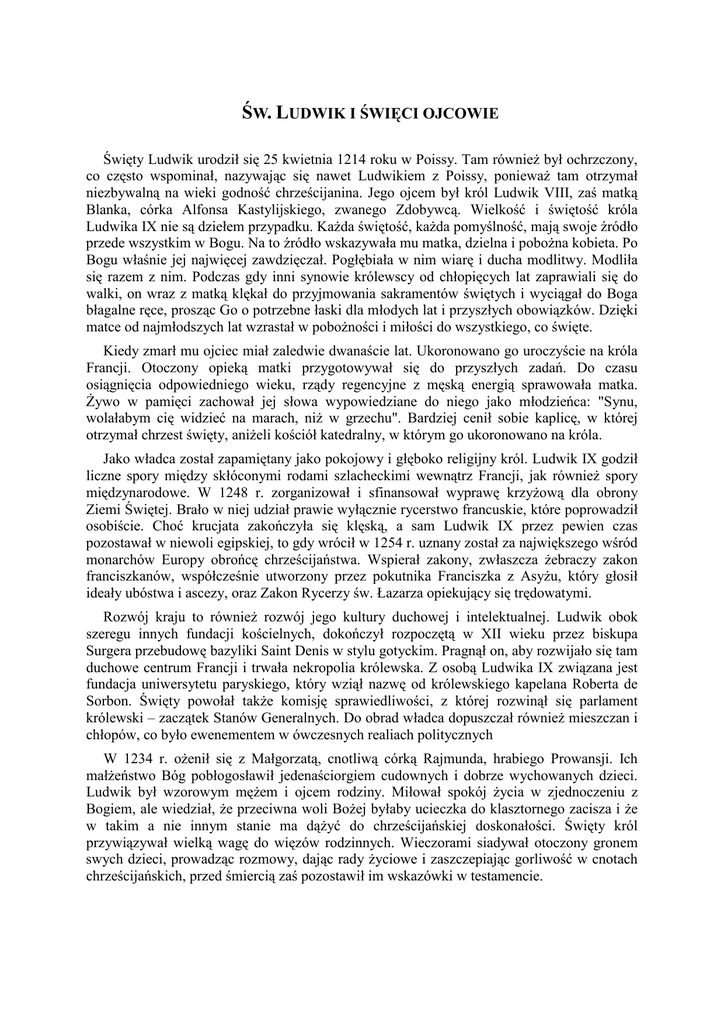 ŚW. LUDWIK I ŚWIĘCI OJCOWIE

Święty Ludwik urodził się 25 kwietnia 1214 roku w Poissy. Tam również był ochrzczony, co często wspominał, nazywając się nawet Ludwikiem z Poissy, ponieważ tam otrzymał niezbywalną na wieki godność chrześcijanina. Jego ojcem był król Ludwik VIII, zaś matką Blanka, córka Alfonsa Kastylijskiego, zwanego Zdobywcą. Wielkość i świętość króla Ludwika IX nie są dziełem przypadku. Każda świętość, każda pomyślność, mają swoje źródło przede wszystkim w Bogu. Na to źródło wskazywała mu matka, dzielna i pobożna kobieta. Po Bogu właśnie jej najwięcej zawdzięczał. Pogłębiała w nim wiarę i ducha modlitwy. Modliła się razem z nim. Podczas gdy inni synowie królewscy od chłopięcych lat zaprawiali się do walki, on wraz z matką klękał do przyjmowania sakramentów świętych i wyciągał do Boga błagalne ręce, prosząc Go o potrzebne łaski dla młodych lat i przyszłych obowiązków. Dzięki matce od najmłodszych lat wzrastał w pobożności i miłości do wszystkiego, co święte.

Kiedy zmarł mu ojciec miał zaledwie dwanaście lat. Ukoronowano go uroczyście na króla Francji. Otoczony opieką matki przygotowywał się do przyszłych zadań. Do czasu osiągnięcia odpowiedniego wieku, rządy regencyjne z męską energią sprawowała matka. Żywo w pamięci zachował jej słowa wypowiedziane do niego jako młodzieńca: "Synu, wolałabym cię widzieć na marach, niż w grzechu". Bardziej cenił sobie kaplicę, w której otrzymał chrzest święty, aniżeli kościół katedralny, w którym go ukoronowano na króla.

Jako władca został zapamiętany jako pokojowy i głęboko religijny król. Ludwik IX godził liczne spory między skłóconymi rodami szlacheckimi wewnątrz Francji, jak również spory międzynarodowe. W 1248 r. zorganizował i sfinansował wyprawę krzyżową dla obrony Ziemi Świętej. Brało w niej udział prawie wyłącznie rycerstwo francuskie, które poprowadził osobiście. Choć krucjata zakończyła się klęską, a sam Ludwik IX przez pewien czas pozostawał w niewoli egipskiej, to gdy wrócił w 1254 r. uznany został za największego wśród monarchów Europy obrońcę chrześcijaństwa. Wspierał zakony, zwłaszcza żebraczy zakon franciszkanów, współcześnie utworzony przez pokutnika Franciszka z Asyżu, który głosił ideały ubóstwa i ascezy, oraz Zakon Rycerzy św. Łazarza opiekujący się trędowatymi.

Rozwój kraju to również rozwój jego kultury duchowej i intelektualnej. Ludwik obok szeregu innych fundacji kościelnych, dokończył rozpoczętą w XII wieku przez biskupa Surgera przebudowę bazyliki Saint Denis w stylu gotyckim. Pragnął on, aby rozwijało się tam duchowe centrum Francji i trwała nekropolia królewska. Z osobą Ludwika IX związana jest fundacja uniwersytetu paryskiego, który wziął nazwę od królewskiego kapelana Roberta de Sorbon. Święty powołał także komisję sprawiedliwości, z której rozwinął się parlament królewski – zaczątek Stanów Generalnych. Do obrad władca dopuszczał również mieszczan i chłopów, co było ewenementem w ówczesnych realiach politycznych

W 1234 r. ożenił się z Małgorzatą, cnotliwą córką Rajmunda, hrabiego Prowansji. Ich małżeństwo Bóg pobłogosławił jedenaściorgiem cudownych i dobrze wychowanych dzieci. Ludwik był wzorowym mężem i ojcem rodziny. Miłował spokój życia w zjednoczeniu z Bogiem, ale wiedział, że przeciwna woli Bożej byłaby ucieczka do klasztornego zacisza i że w takim a nie innym stanie ma dążyć do chrześcijańskiej doskonałości. Święty król przywiązywał wielką wagę do więzów rodzinnych. Wieczorami siadywał otoczony gronem swych dzieci, prowadząc rozmowy, dając rady życiowe i zaszczepiając gorliwość w cnotach chrześcijańskich, przed śmiercią zaś pozostawił im wskazówki w testamencie.